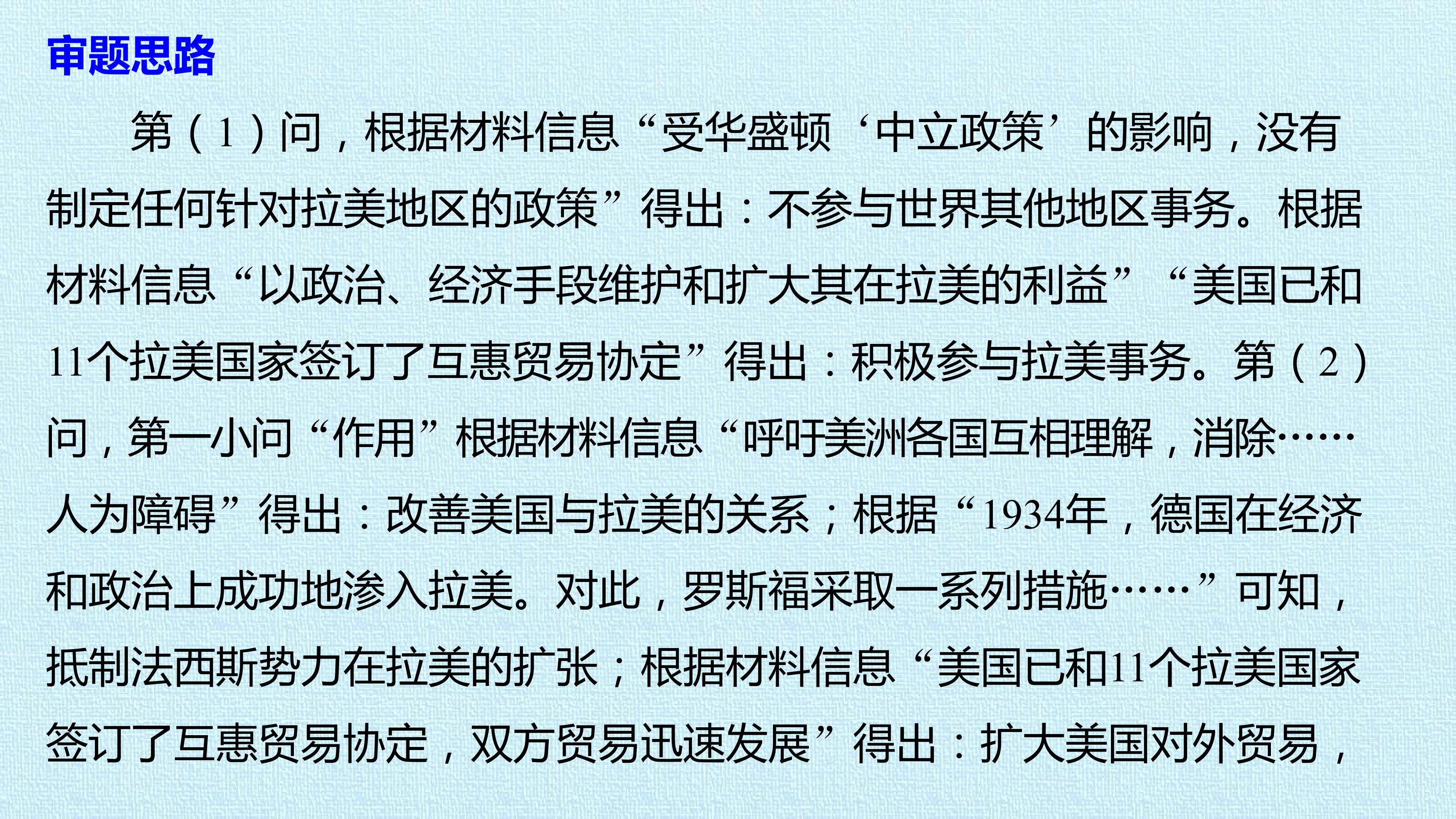 审题思路

第(1)问，根据材料信息“受华盛顿‘中立政策’的影响，没有制定任何针对拉美地区的政策”得出：不参与世界其他地区事务。根据材料信息“以政治、经济手段维护和扩大其在拉美的利益”“美国已和11个拉美国家签订了互惠贸易协定”得出：积极参与拉美事务。第(2)问，第一小问“作用”根据材料信息“呼吁美洲各国互相理解，消除……人为障碍”得出：改善美国与拉美的关系；根据“1934年，德国在经济和政治上成功地渗入拉美。对此，罗斯福采取一系列措施……”可知，抵制法西斯势力在拉美的扩张；根据材料信息“美国已和11个拉美国家签订了互惠贸易协定，双方贸易迅速发展”得出：扩大美国对外贸易，